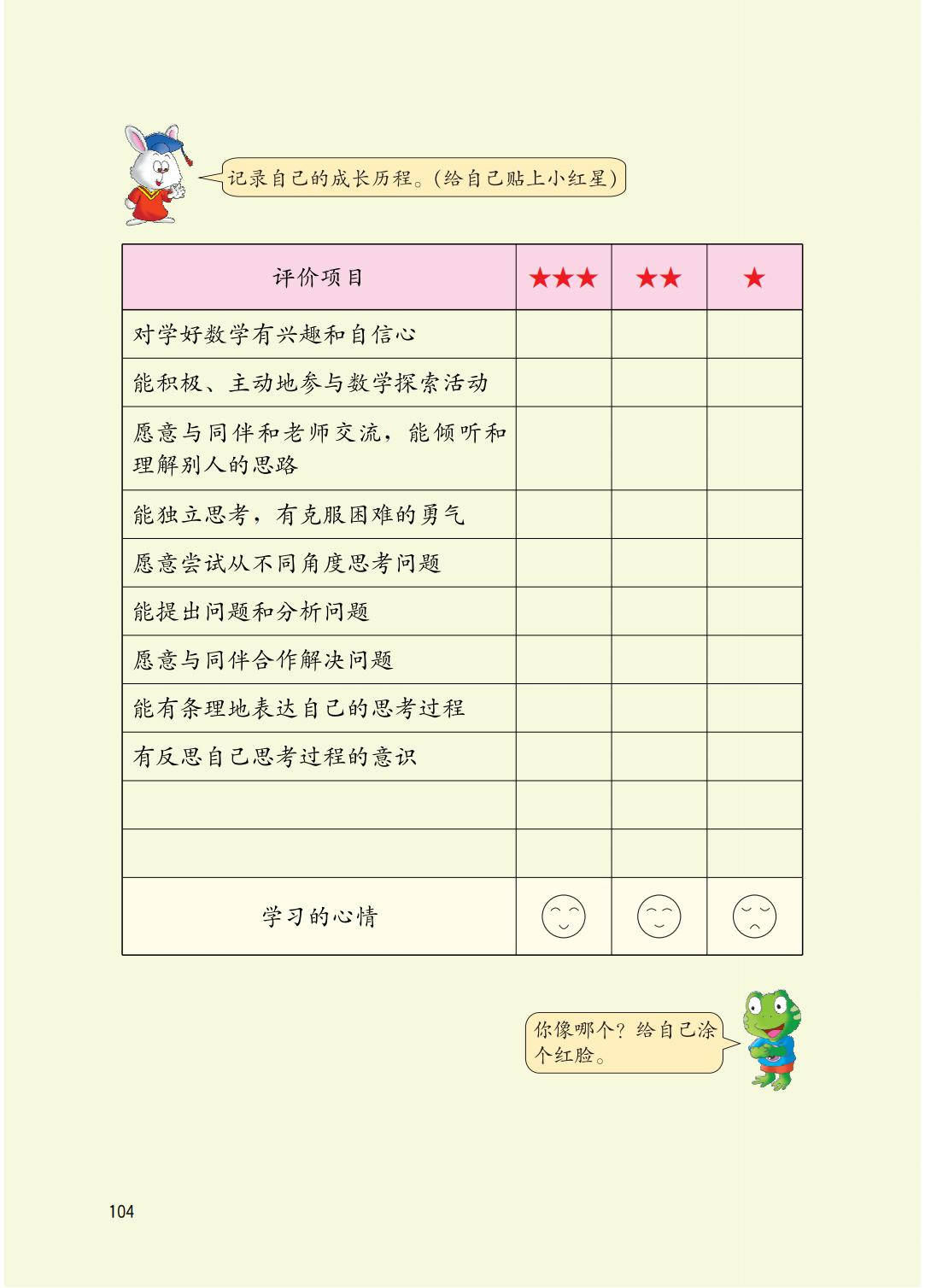 记录自己的成长历程。(给自己贴上小红星)

| 评价项目 | ★★★ | ★★ | ★ |
|---|---|---|---|
| 对学好数学有兴趣和自信心 | | | |
| 能积极、主动地参与数学探索活动 | | | |
| 愿意与同伴和老师交流，能倾听和理解别人的思路 | | | |
| 能独立思考，有克服困难的勇气 | | | |
| 愿意尝试从不同角度思考问题 | | | |
| 能提出问题和分析问题 | | | |
| 愿意与同伴合作解决问题 | | | |
| 能有条理地表达自己的思考过程 | | | |
| 有反思自己思考过程的意识 | | | |
| | | | |
| | | | |
| 学习的心情 | | | |

你像哪个？给自己涂个红脸。

104